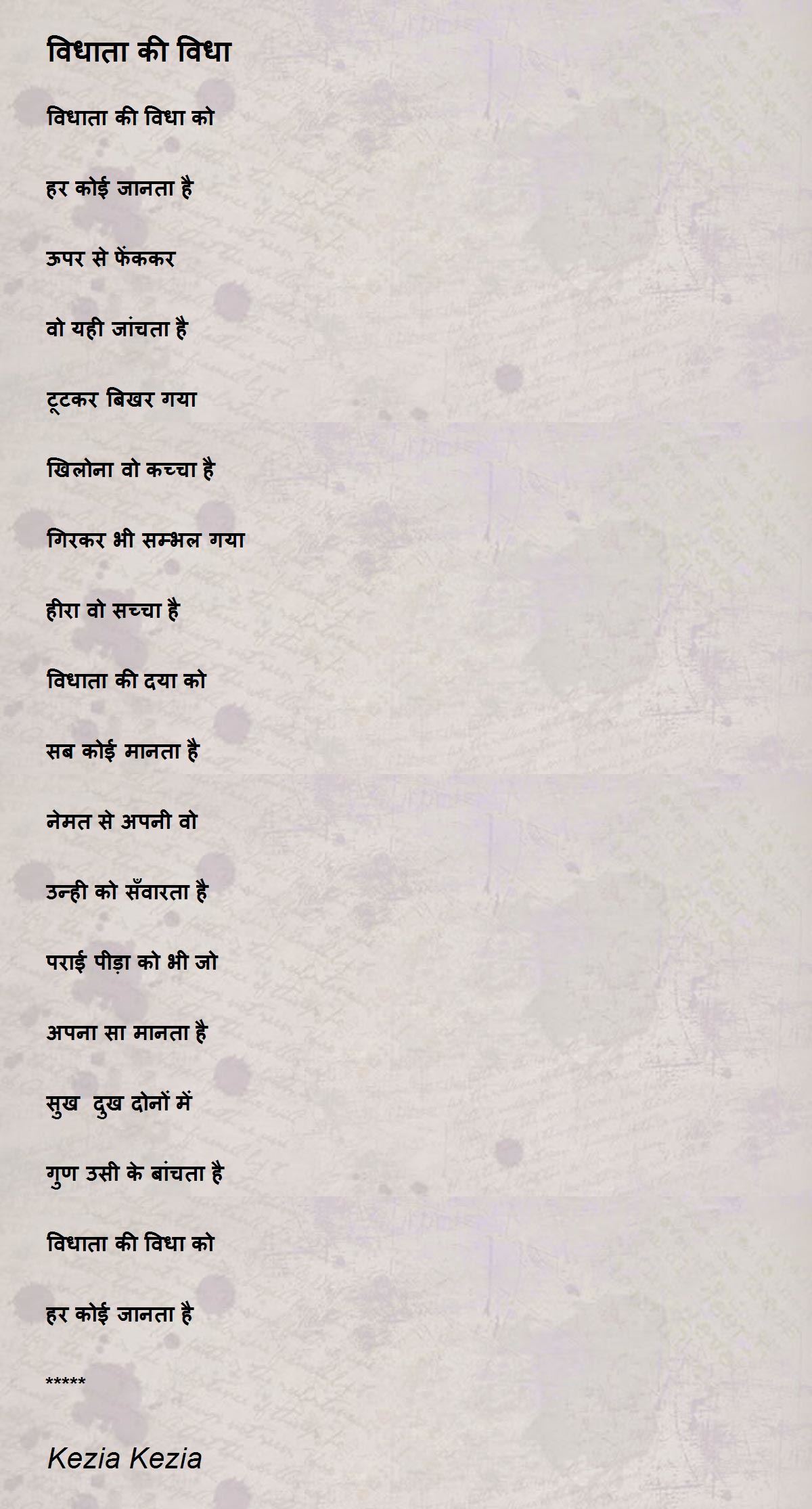 विधाता की विधा

विधाता की विधा को

हर कोई जानता है

ऊपर से फेंककर

वो यही जांचता है

टूटकर बिखर गया

खिलोना वो कच्चा है

गिरकर भी सम्भल गया

हीरा वो सच्चा है

विधाता की दया को

सब कोई मानता है

नेमत से अपनी वो

उन्ही को सँवारता है

पराई पीड़ा को भी जो

अपना सा मानता है

सुख  दुख दोनों में

गुण उसी के बांचता है

विधाता की विधा को

हर कोई जानता है

*****

Kezia Kezia